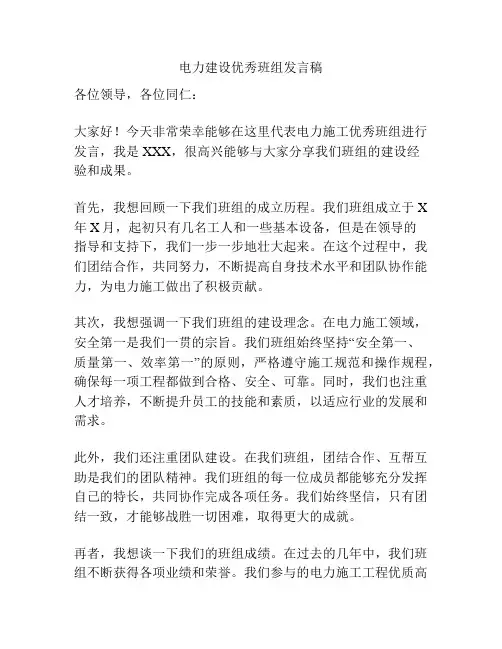 电力建设优秀班组发言稿

各位领导，各位同仁：

大家好！今天非常荣幸能够在这里代表电力施工优秀班组进行发言，我是 XXX，很高兴能够与大家分享我们班组的建设经验和成果。

首先，我想回顾一下我们班组的成立历程。我们班组成立于 X 年 X 月，起初只有几名工人和一些基本设备，但是在领导的指导和支持下，我们一步一步地壮大起来。在这个过程中，我们团结合作，共同努力，不断提高自身技术水平和团队协作能力，为电力施工做出了积极贡献。

其次，我想强调一下我们班组的建设理念。在电力施工领域，安全第一是我们一贯的宗旨。我们班组始终坚持“安全第一、质量第一、效率第一”的原则，严格遵守施工规范和操作规程，确保每一项工程都做到合格、安全、可靠。同时，我们也注重人才培养，不断提升员工的技能和素质，以适应行业的发展和需求。

此外，我们还注重团队建设。在我们班组，团结合作、互帮互助是我们的团队精神。我们班组的每一位成员都能够充分发挥自己的特长，共同协作完成各项任务。我们始终坚信，只有团结一致，才能够战胜一切困难，取得更大的成就。

再者，我想谈一下我们的班组成绩。在过去的几年中，我们班组不断获得各项业绩和荣誉。我们参与的电力施工工程优质高